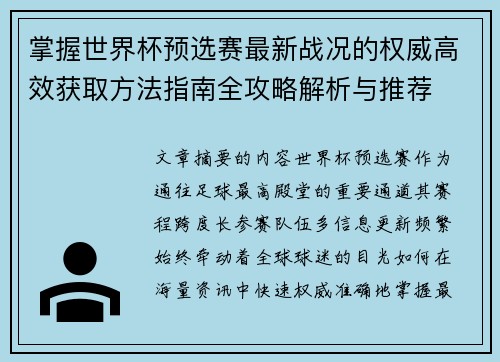 掌握世界杯预选赛最新战况的权威高效获取方法指南全攻略解析与推荐

文章摘要的内容世界杯预选赛作为通往足球最高殿堂的重要通道其赛程跨度长参赛队伍多信息更新频繁始终牵动着全球球迷的目光如何在海量资讯中快速权威准确地掌握最